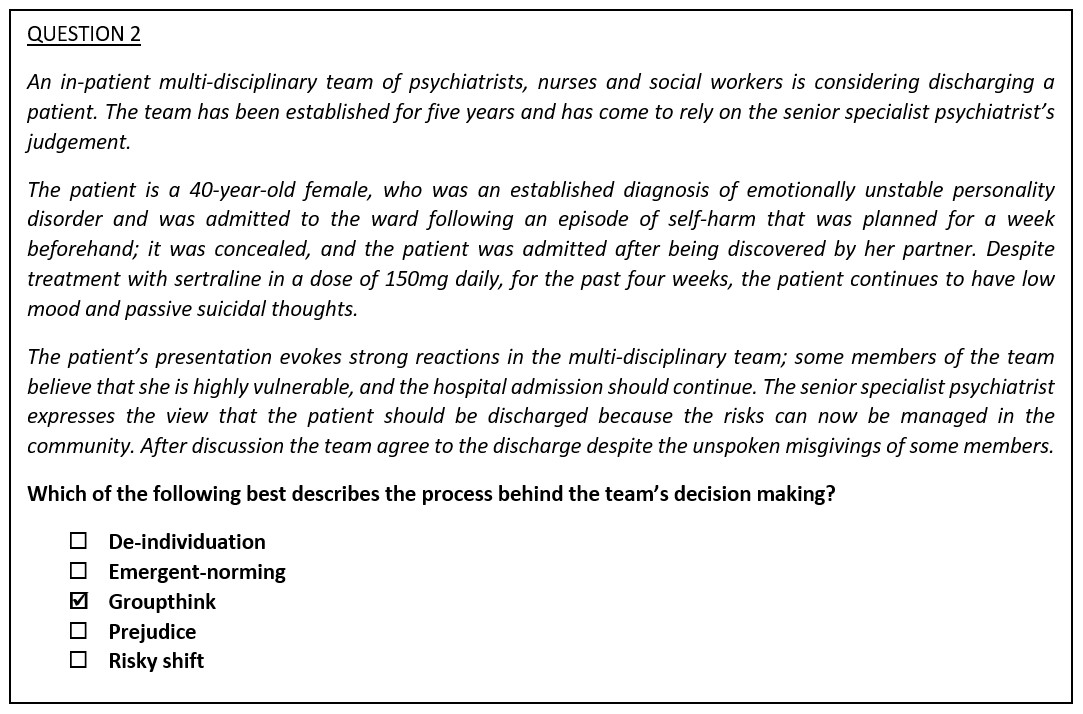 QUESTION 2

An in-patient multi-disciplinary team of psychiatrists, nurses and social workers is considering discharging a patient. The team has been established for five years and has come to rely on the senior specialist psychiatrist's judgement.

The patient is a 40-year-old female, who was an established diagnosis of emotionally unstable personality disorder and was admitted to the ward following an episode of self-harm that was planned for a week beforehand; it was concealed, and the patient was admitted after being discovered by her partner. Despite treatment with sertraline in a dose of 150mg daily, for the past four weeks, the patient continues to have low mood and passive suicidal thoughts.

The patient's presentation evokes strong reactions in the multi-disciplinary team; some members of the team believe that she is highly vulnerable, and the hospital admission should continue. The senior specialist psychiatrist expresses the view that the patient should be discharged because the risks can now be managed in the community. After discussion the team agree to the discharge despite the unspoken misgivings of some members.

Which of the following best describes the process behind the team's decision making?

☐ De-individuation
☐ Emergent-norming
☑ Groupthink
☐ Prejudice
☐ Risky shift